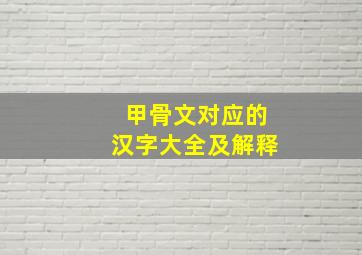 甲骨文对应的
汉字大全及解释